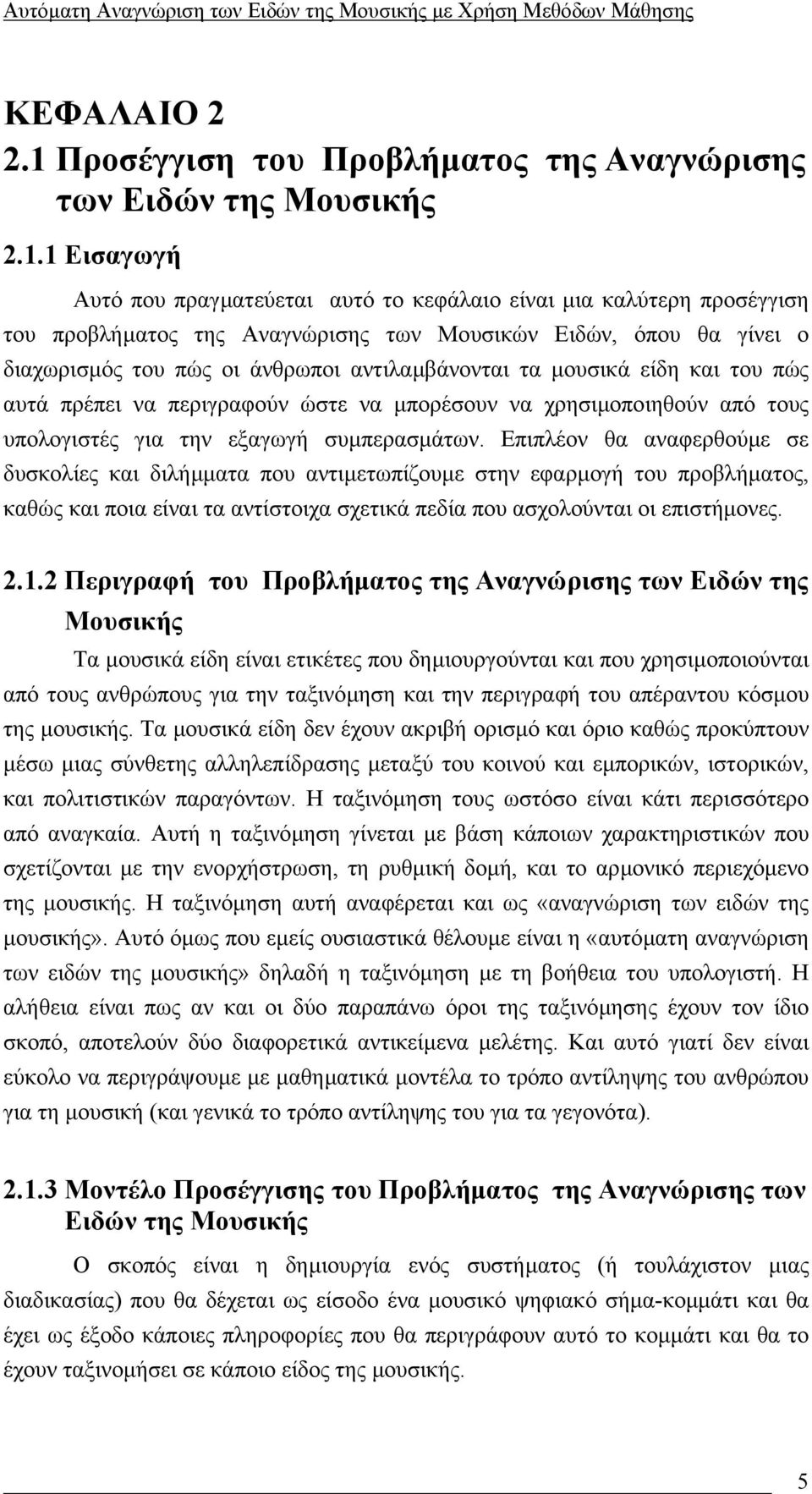 Αυτόματη Αναγνώριση των Ειδών της Μουσικής με Χρήση Μεθόδων Μάθησης

ΚΕΦΑΛΑΙΟ 2
2.1 Προσέγγιση του Προβλήματος της Αναγνώρισης των Ειδών της Μουσικής

2.1.1 Εισαγωγή

Αυτό που πραγματεύεται αυτό το κεφάλαιο είναι μια καλύτερη προσέγγιση του προβλήματος της Αναγνώρισης των Μουσικών Ειδών, όπου θα γίνει ο διαχωρισμός του πώς οι άνθρωποι αντιλαμβάνονται τα μουσικά είδη και του πώς αυτά πρέπει να περιγραφούν ώστε να μπορέσουν να χρησιμοποιηθούν από τους υπολογιστές για την εξαγωγή συμπερασμάτων. Επιπλέον θα αναφερθούμε σε δυσκολίες και διλήμματα που αντιμετωπίζουμε στην εφαρμογή του προβλήματος, καθώς και ποια είναι τα αντίστοιχα σχετικά πεδία που ασχολούνται οι επιστήμονες.

2.1.2 Περιγραφή του Προβλήματος της Αναγνώρισης των Ειδών της Μουσικής

Τα μουσικά είδη είναι ετικέτες που δημιουργούνται και που χρησιμοποιούνται από τους ανθρώπους για την ταξινόμηση και την περιγραφή του απέραντου κόσμου της μουσικής. Τα μουσικά είδη δεν έχουν ακριβή ορισμό και όριο καθώς προκύπτουν μέσω μιας σύνθετης αλληλεπίδρασης μεταξύ του κοινού και εμπορικών, ιστορικών, και πολιτιστικών παραγόντων. Η ταξινόμηση τους ωστόσο είναι κάτι περισσότερο από αναγκαία. Αυτή η ταξινόμηση γίνεται με βάση κάποιων χαρακτηριστικών που σχετίζονται με την ενορχήστρωση, τη ρυθμική δομή, και το αρμονικό περιεχόμενο της μουσικής. Η ταξινόμηση αυτή αναφέρεται και ως «αναγνώριση των ειδών της μουσικής». Αυτό όμως που εμείς ουσιαστικά θέλουμε είναι η «αυτόματη αναγνώριση των ειδών της μουσικής» δηλαδή η ταξινόμηση με τη βοήθεια του υπολογιστή. Η αλήθεια είναι πως αν και οι δύο παραπάνω όροι της ταξινόμησης έχουν τον ίδιο σκοπό, αποτελούν δύο διαφορετικά αντικείμενα μελέτης. Και αυτό γιατί δεν είναι εύκολο να περιγράψουμε με μαθηματικά μοντέλα το τρόπο αντίληψης του ανθρώπου για τη μουσική (και γενικά το τρόπο αντίληψης του για τα γεγονότα).

2.1.3 Μοντέλο Προσέγγισης του Προβλήματος της Αναγνώρισης των Ειδών της Μουσικής

Ο σκοπός είναι η δημιουργία ενός συστήματος (ή τουλάχιστον μιας διαδικασίας) που θα δέχεται ως είσοδο ένα μουσικό ψηφιακό σήμα-κομμάτι και θα έχει ως έξοδο κάποιες πληροφορίες που θα περιγράφουν αυτό το κομμάτι και θα το έχουν ταξινομήσει σε κάποιο είδος της μουσικής.

5